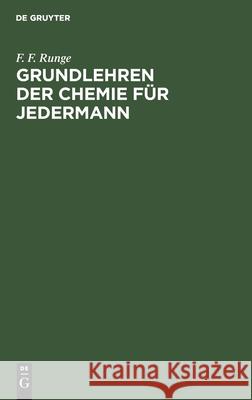 DE GRUYTER

F. F. Runge

GRUNDLEHREN DER CHEMIE FÜR JEDERMANN

DE G

Kraina Książek